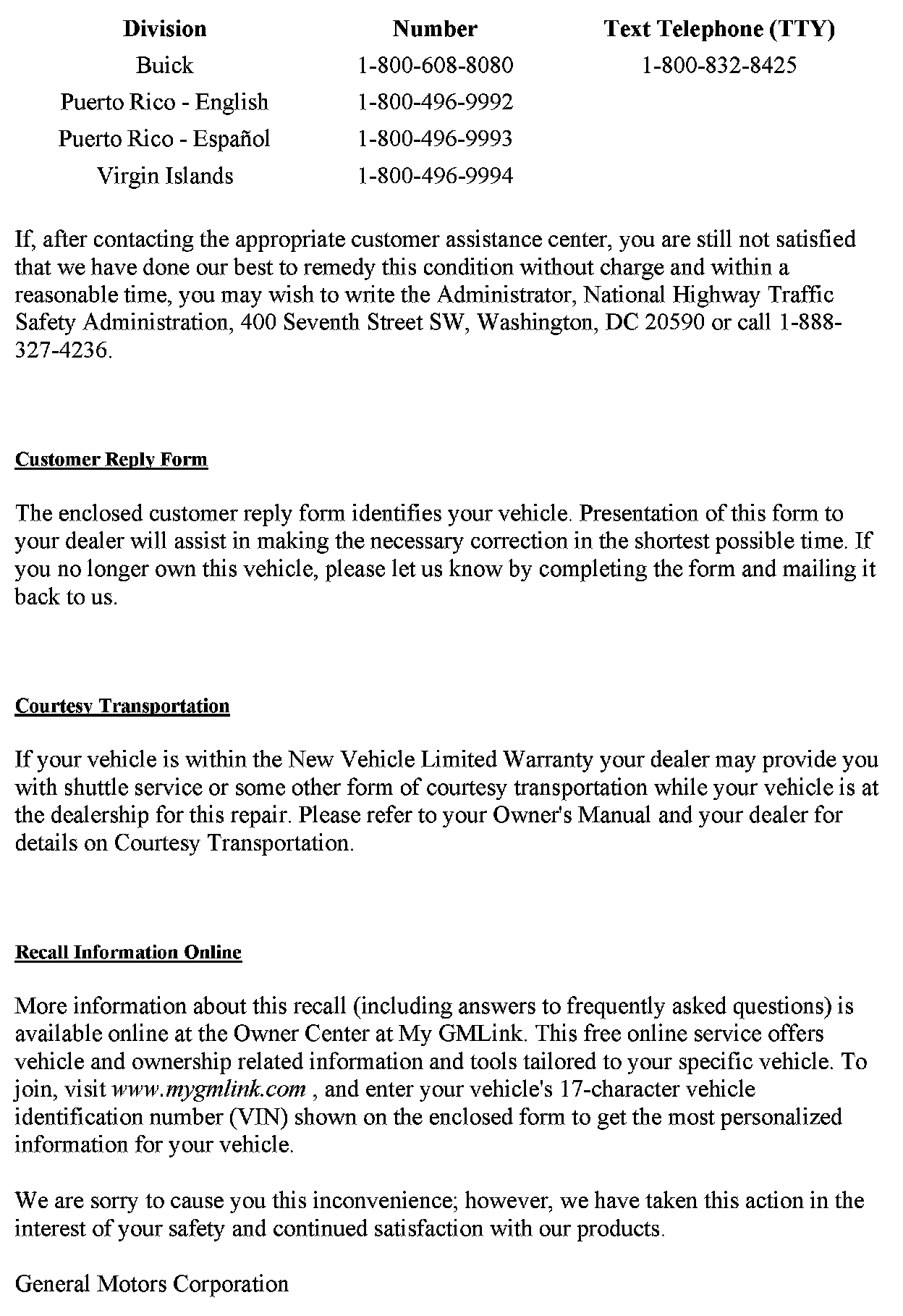 | Division | Number | Text Telephone (TTY) |
|---|---|---|
| Buick | 1-800-608-8080 | 1-800-832-8425 |
| Puerto Rico - English | 1-800-496-9992 | |
| Puerto Rico - Español | 1-800-496-9993 | |
| Virgin Islands | 1-800-496-9994 | |

If, after contacting the appropriate customer assistance center, you are still not satisfied that we have done our best to remedy this condition without charge and within a reasonable time, you may wish to write the Administrator, National Highway Traffic Safety Administration, 400 Seventh Street SW, Washington, DC 20590 or call 1-888-327-4236.

Customer Reply Form

The enclosed customer reply form identifies your vehicle. Presentation of this form to your dealer will assist in making the necessary correction in the shortest possible time. If you no longer own this vehicle, please let us know by completing the form and mailing it back to us.

Courtesy Transportation

If your vehicle is within the New Vehicle Limited Warranty your dealer may provide you with shuttle service or some other form of courtesy transportation while your vehicle is at the dealership for this repair. Please refer to your Owner's Manual and your dealer for details on Courtesy Transportation.

Recall Information Online

More information about this recall (including answers to frequently asked questions) is available online at the Owner Center at My GMLink. This free online service offers vehicle and ownership related information and tools tailored to your specific vehicle. To join, visit www.mygmlink.com , and enter your vehicle's 17-character vehicle identification number (VIN) shown on the enclosed form to get the most personalized information for your vehicle.

We are sorry to cause you this inconvenience; however, we have taken this action in the interest of your safety and continued satisfaction with our products.

General Motors Corporation